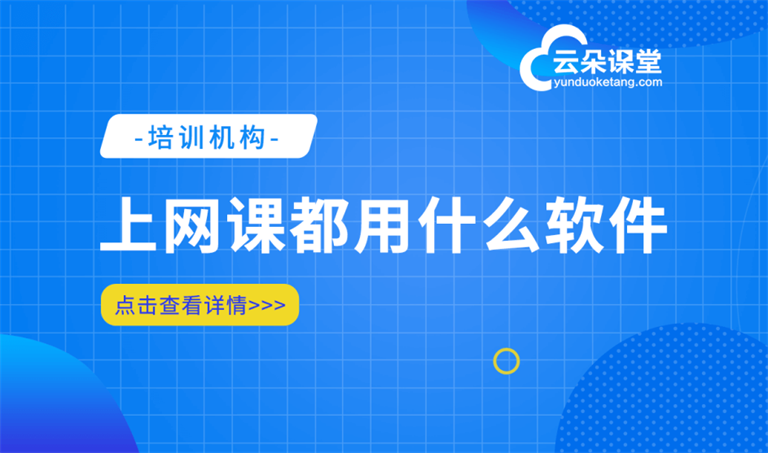 云朵课堂
yunduoketang.com

-培训机构-

上网课都用什么软件

点击查看详情>>>